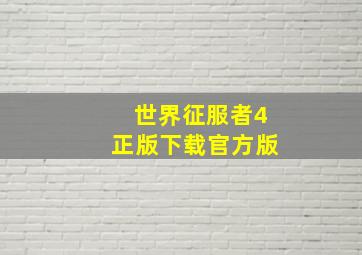 世界征服者4
正版下载官方版